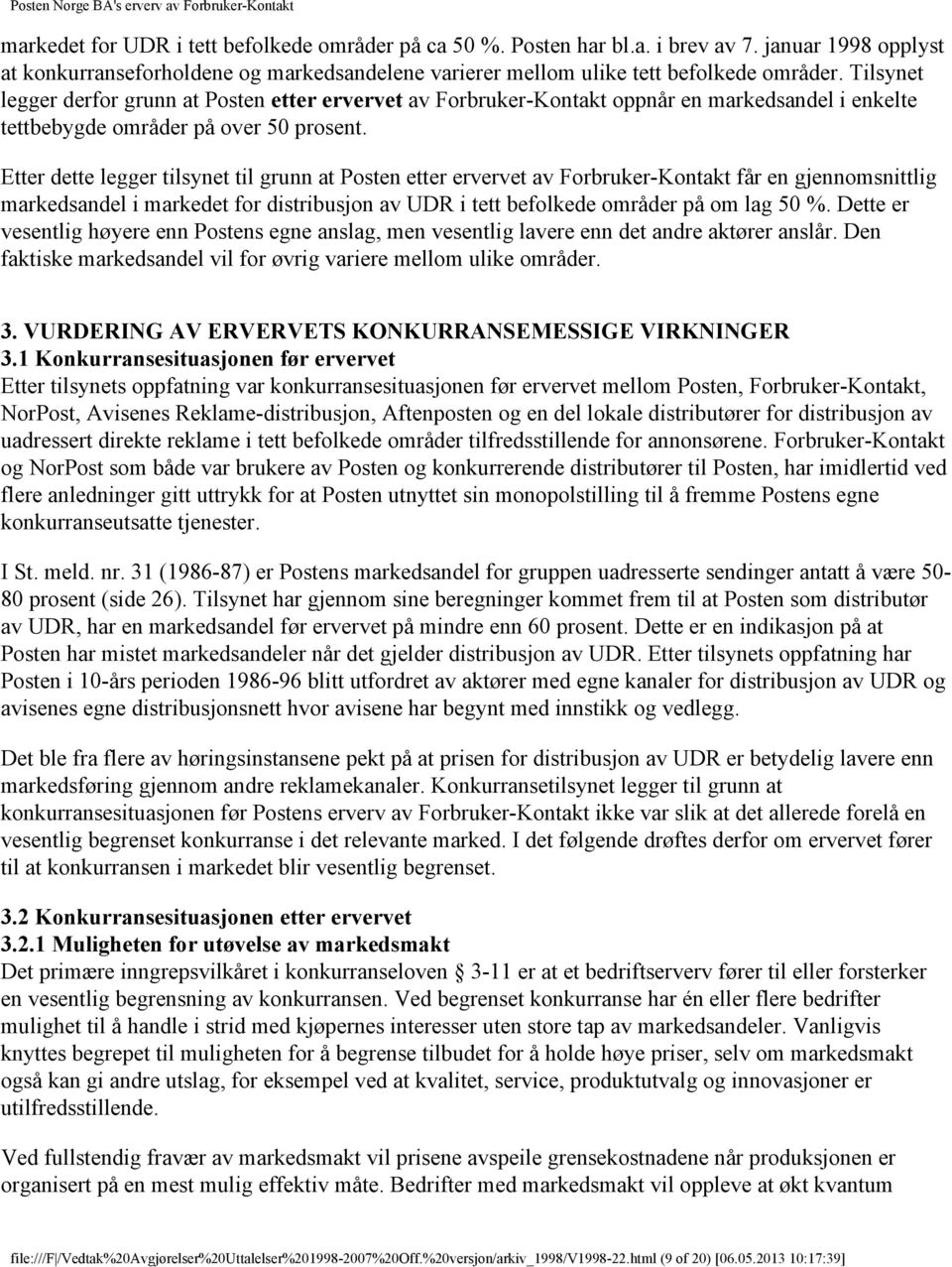 Posten Norge BA's erverv av Forbruker-Kontakt

markedet for UDR i tett befolkede områder på ca 50 %. Posten har bl.a. i brev av 7. januar 1998 opplyst at konkurranseforholdene og markedsandelene varierer mellom ulike tett befolkede områder. Tilsynet legger derfor grunn at Posten etter ervervet av Forbruker-Kontakt oppnår en markedsandel i enkelte tettbebygde områder på over 50 prosent.

Etter dette legger tilsynet til grunn at Posten etter ervervet av Forbruker-Kontakt får en gjennomsnittlig markedsandel i markedet for distribusjon av UDR i tett befolkede områder på om lag 50 %. Dette er vesentlig høyere enn Postens egne anslag, men vesentlig lavere enn det andre aktører anslår. Den faktiske markedsandel vil for øvrig variere mellom ulike områder.

3. VURDERING AV ERVERVETS KONKURRANSEMESSIGE VIRKNINGER
3.1 Konkurransesituasjonen før ervervet
Etter tilsynets oppfatning var konkurransesituasjonen før ervervet mellom Posten, Forbruker-Kontakt, NorPost, Avisenes Reklame-distribusjon, Aftenposten og en del lokale distributører for distribusjon av uadressert direkte reklame i tett befolkede områder tilfredsstillende for annonsørene. Forbruker-Kontakt og NorPost som både var brukere av Posten og konkurrerende distributører til Posten, har imidlertid ved flere anledninger gitt uttrykk for at Posten utnyttet sin monopolstilling til å fremme Postens egne konkurranseutsatte tjenester.

I St. meld. nr. 31 (1986-87) er Postens markedsandel for gruppen uadresserte sendinger antatt å være 50-80 prosent (side 26). Tilsynet har gjennom sine beregninger kommet frem til at Posten som distributør av UDR, har en markedsandel før ervervet på mindre enn 60 prosent. Dette er en indikasjon på at Posten har mistet markedsandeler når det gjelder distribusjon av UDR. Etter tilsynets oppfatning har Posten i 10-års perioden 1986-96 blitt utfordret av aktører med egne kanaler for distribusjon av UDR og avisenes egne distribusjonsnett hvor avisene har begynt med innstikk og vedlegg.

Det ble fra flere av høringsinstansene pekt på at prisen for distribusjon av UDR er betydelig lavere enn markedsføring gjennom andre reklamekanaler. Konkurransetilsynet legger til grunn at konkurransesituasjonen før Postens erverv av Forbruker-Kontakt ikke var slik at det allerede forelå en vesentlig begrenset konkurranse i det relevante marked. I det følgende drøftes derfor om ervervet fører til at konkurransen i markedet blir vesentlig begrenset.

3.2 Konkurransesituasjonen etter ervervet
3.2.1 Muligheten for utøvelse av markedsmakt
Det primære inngrepsvilkåret i konkurranseloven § 3-11 er at et bedriftserverv fører til eller forsterker en vesentlig begrensning av konkurransen. Ved begrenset konkurranse har én eller flere bedrifter mulighet til å handle i strid med kjøpernes interesser uten store tap av markedsandeler. Vanligvis knyttes begrepet til muligheten for å begrense tilbudet for å holde høye priser, selv om markedsmakt også kan gi andre utslag, for eksempel ved at kvalitet, service, produktutvalg og innovasjoner er utilfredsstillende.

Ved fullstendig fravær av markedsmakt vil prisene avspeile grensekostnadene når produksjonen er organisert på en mest mulig effektiv måte. Bedrifter med markedsmakt vil oppleve at økt kvantum

file:///F|/Vedtak%20Avgjørelser%20Uttalelser%201998-2007%20Off.%20versjon/arkiv_1998/V1998-22.html (9 of 20) [06.05.2013 10:17:39]